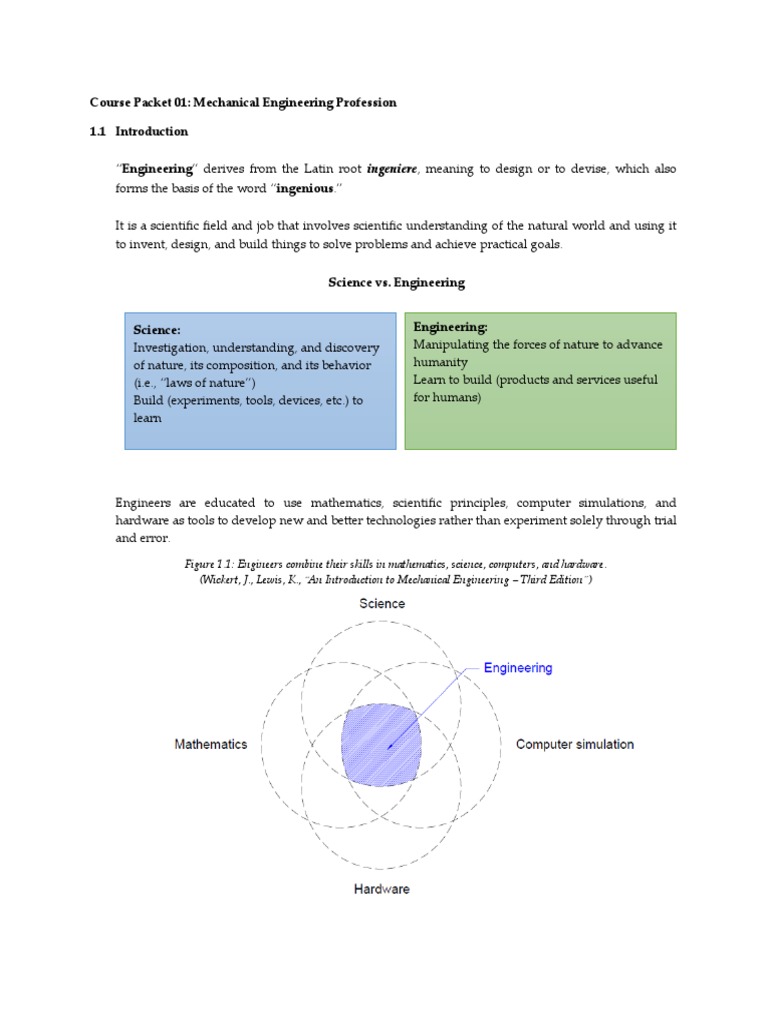 Course Packet 01: Mechanical Engineering Profession

1.1 Introduction

"Engineering" derives from the Latin root ingeniere, meaning to design or to devise, which also forms the basis of the word "ingenious."

It is a scientific field and job that involves scientific understanding of the natural world and using it to invent, design, and build things to solve problems and achieve practical goals.

Science vs. Engineering

Science:
Investigation, understanding, and discovery of nature, its composition, and its behavior (i.e., "laws of nature")
Build (experiments, tools, devices, etc.) to learn

Engineering:
Manipulating the forces of nature to advance humanity
Learn to build (products and services useful for humans)

Engineers are educated to use mathematics, scientific principles, computer simulations, and hardware as tools to develop new and better technologies rather than experiment solely through trial and error.

Figure 1.1: Engineers combine their skills in mathematics, science, computers, and hardware.
(Wickert, J., Lewis, K., "An Introduction to Mechanical Engineering – Third Edition")

Science

Engineering

Mathematics

Computer simulation

Hardware